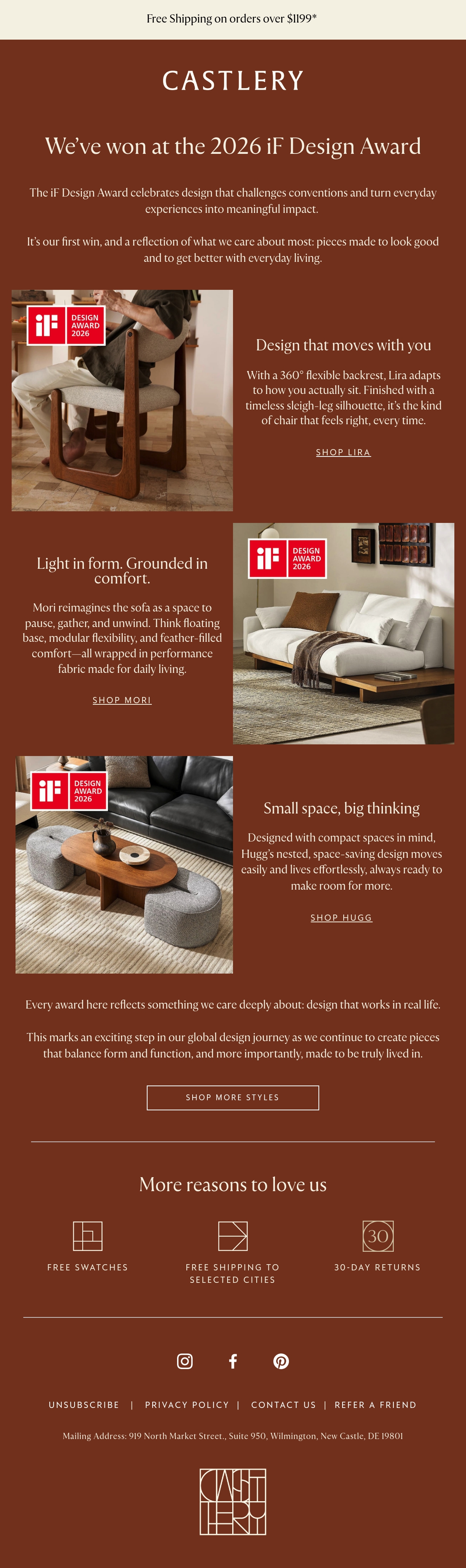 Free Shipping on orders over $1199*

CASTLERY

We've won at the 2026 iF Design Award

The iF Design Award celebrates design that challenges conventions and turn everyday experiences into meaningful impact.

It's our first win, and a reflection of what we care about most: pieces made to look good and to get better with everyday living.

iF DESIGN AWARD 2026

Design that moves with you

With a 360° flexible backrest, Lira adapts to how you actually sit. Finished with a timeless sleigh-leg silhouette, it's the kind of chair that feels right, every time.

SHOP LIRA

Light in form. Grounded in comfort.

Mori reimagines the sofa as a space to pause, gather, and unwind. Think floating base, modular flexibility, and feather-filled comfort—all wrapped in performance fabric made for daily living.

SHOP MORI

iF DESIGN AWARD 2026

iF DESIGN AWARD 2026

Small space, big thinking

Designed with compact spaces in mind, Hugg's nested, space-saving design moves easily and lives effortlessly, always ready to make room for more.

SHOP HUGG

Every award here reflects something we care deeply about: design that works in real life.

This marks an exciting step in our global design journey as we continue to create pieces that balance form and function, and more importantly, made to be truly lived in.

SHOP MORE STYLES

More reasons to love us

FREE SWATCHES

FREE SHIPPING TO SELECTED CITIES

30

30-DAY RETURNS

UNSUBSCRIBE | PRIVACY POLICY | CONTACT US | REFER A FRIEND

Mailing Address: 919 North Market Street., Suite 950, Wilmington, New Castle, DE 19801

CASTLERY